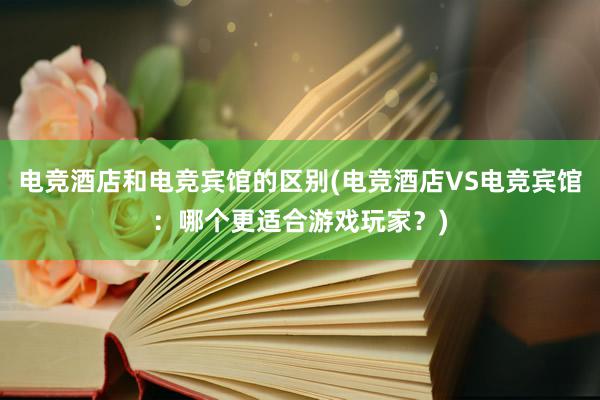 电竞酒店和电竞宾馆的区别(电竞酒店VS电竞宾馆：哪个更适合游戏玩家？)